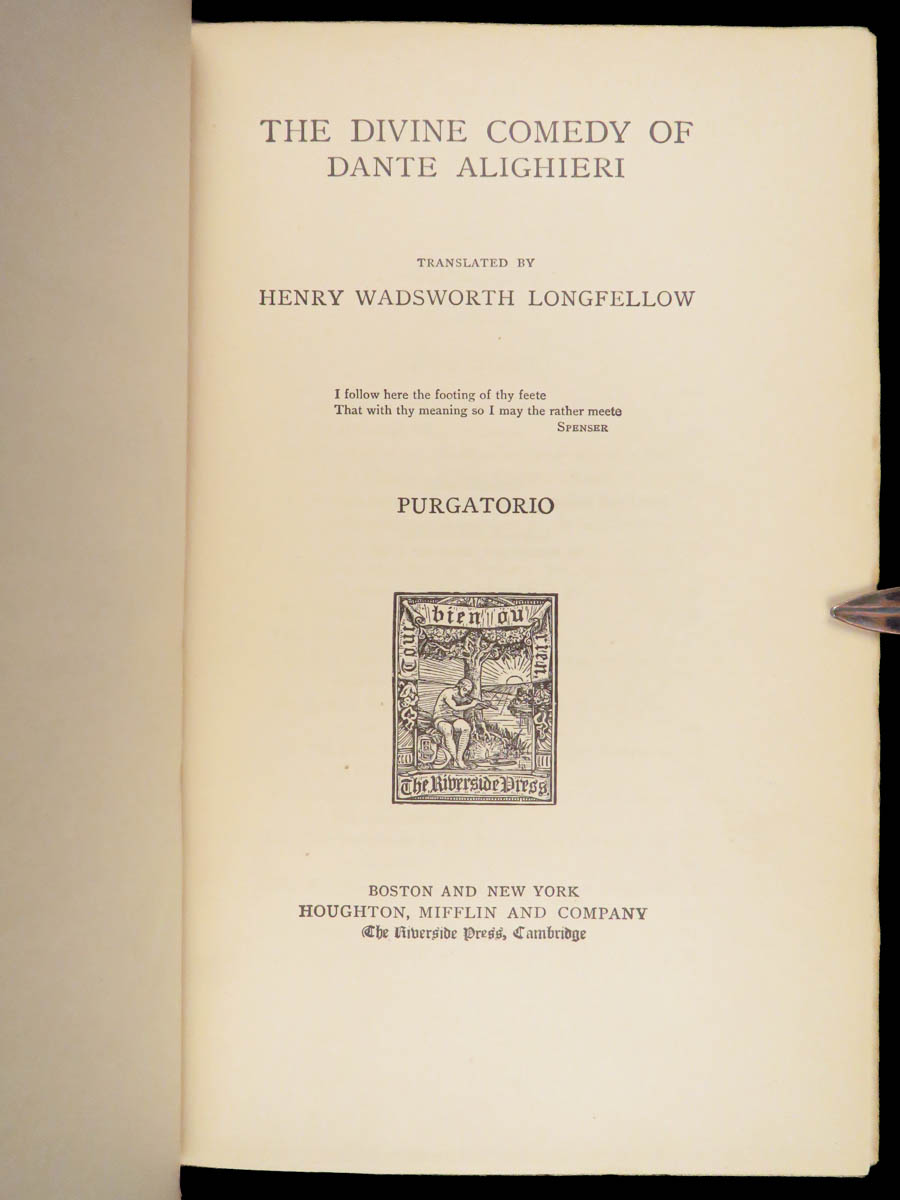 THE DIVINE COMEDY OF
DANTE ALIGHIERI

TRANSLATED BY
HENRY WADSWORTH LONGFELLOW

I follow here the footing of thy feete
That with thy meaning so I may the rather meete
SPENSER

PURGATORIO

Tout bien ou rien
The Riverside Press

BOSTON AND NEW YORK
HOUGHTON, MIFFLIN AND COMPANY
The Riverside Press, Cambridge